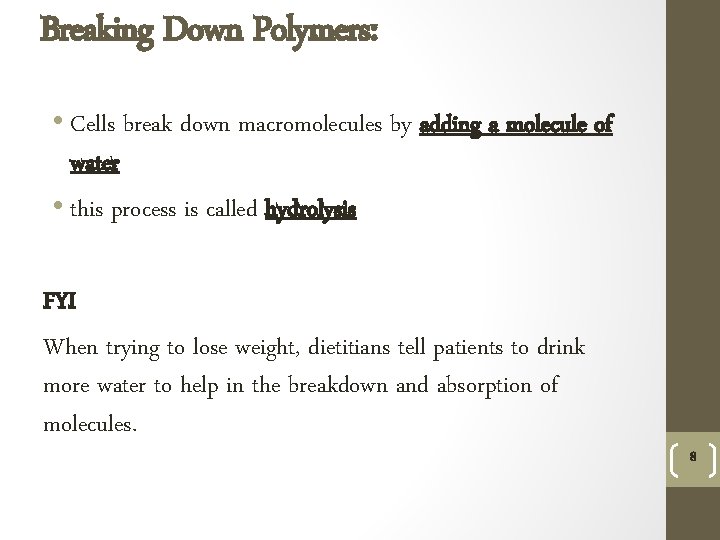 Breaking Down Polymers:

• Cells break down macromolecules by adding a molecule of water

• this process is called hydrolysis

FYI

When trying to lose weight, dietitians tell patients to drink more water to help in the breakdown and absorption of molecules.

8